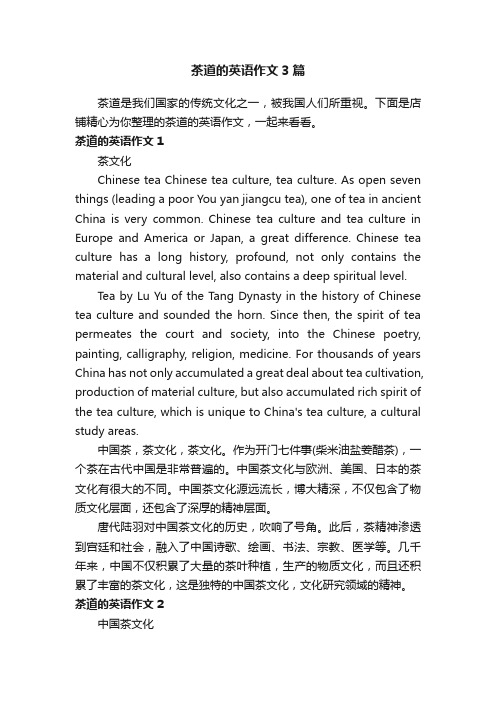 茶道的英语作文3篇

茶道是我们国家的传统文化之一，被我国人们所重视。下面是店铺精心为你整理的茶道的英语作文，一起来看看。

茶道的英语作文1

茶文化

Chinese tea Chinese tea culture, tea culture. As open seven things (leading a poor You yan jiangcu tea), one of tea in ancient China is very common. Chinese tea culture and tea culture in Europe and America or Japan, a great difference. Chinese tea culture has a long history, profound, not only contains the material and cultural level, also contains a deep spiritual level.

Tea by Lu Yu of the Tang Dynasty in the history of Chinese tea culture and sounded the horn. Since then, the spirit of tea permeates the court and society, into the Chinese poetry, painting, calligraphy, religion, medicine. For thousands of years China has not only accumulated a great deal about tea cultivation, production of material culture, but also accumulated rich spirit of the tea culture, which is unique to China's tea culture, a cultural study areas.

中国茶，茶文化，茶文化。作为开门七件事(柴米油盐姜醋茶)，一个茶在古代中国是非常普遍的。中国茶文化与欧洲、美国、日本的茶文化有很大的不同。中国茶文化源远流长，博大精深，不仅包含了物质文化层面，还包含了深厚的精神层面。

唐代陆羽对中国茶文化的历史，吹响了号角。此后，茶精神渗透到宫廷和社会，融入了中国诗歌、绘画、书法、宗教、医学等。几千年来，中国不仅积累了大量的茶叶种植，生产的物质文化，而且还积累了丰富的茶文化，这是独特的中国茶文化，文化研究领域的精神。

茶道的英语作文2

中国茶文化